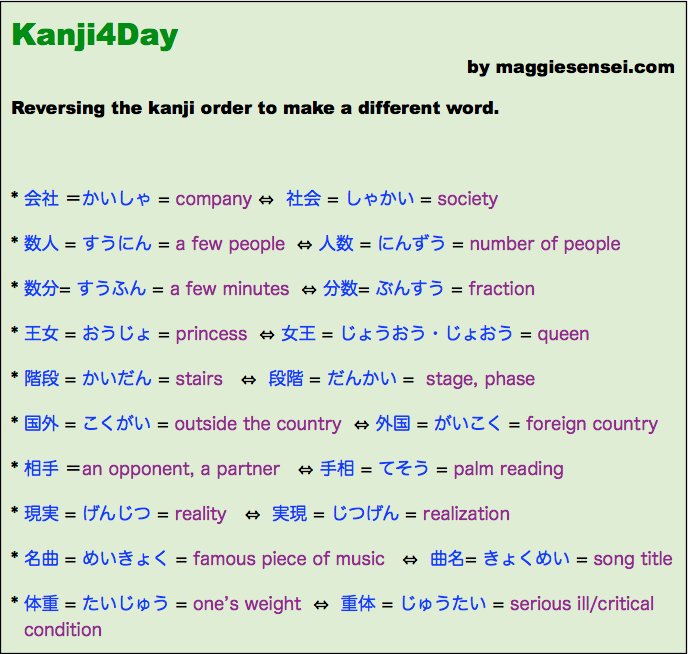 Kanji4Day

by maggiesensei.com

Reversing the kanji order to make a different word.

* 会社 ＝かいしゃ = company ⇔ 社会 = しゃかい = society

* 数人 = すうにん = a few people ⇔ 人数 = にんずう = number of people

* 数分= すうふん = a few minutes ⇔ 分数= ぶんすう = fraction

* 王女 = おうじょ = princess ⇔ 女王 = じょうおう・じょおう = queen

* 階段 = かいだん = stairs ⇔ 段階 = だんかい = stage, phase

* 国外 = こくがい = outside the country ⇔ 外国 = がいこく = foreign country

* 相手 ＝an opponent, a partner ⇔ 手相 = てそう = palm reading

* 現実 = げんじつ = reality ⇔ 実現 = じつげん = realization

* 名曲 = めいきょく = famous piece of music ⇔ 曲名= きょくめい = song title

* 体重 = たいじゅう = one's weight ⇔ 重体 = じゅうたい = serious ill/critical condition